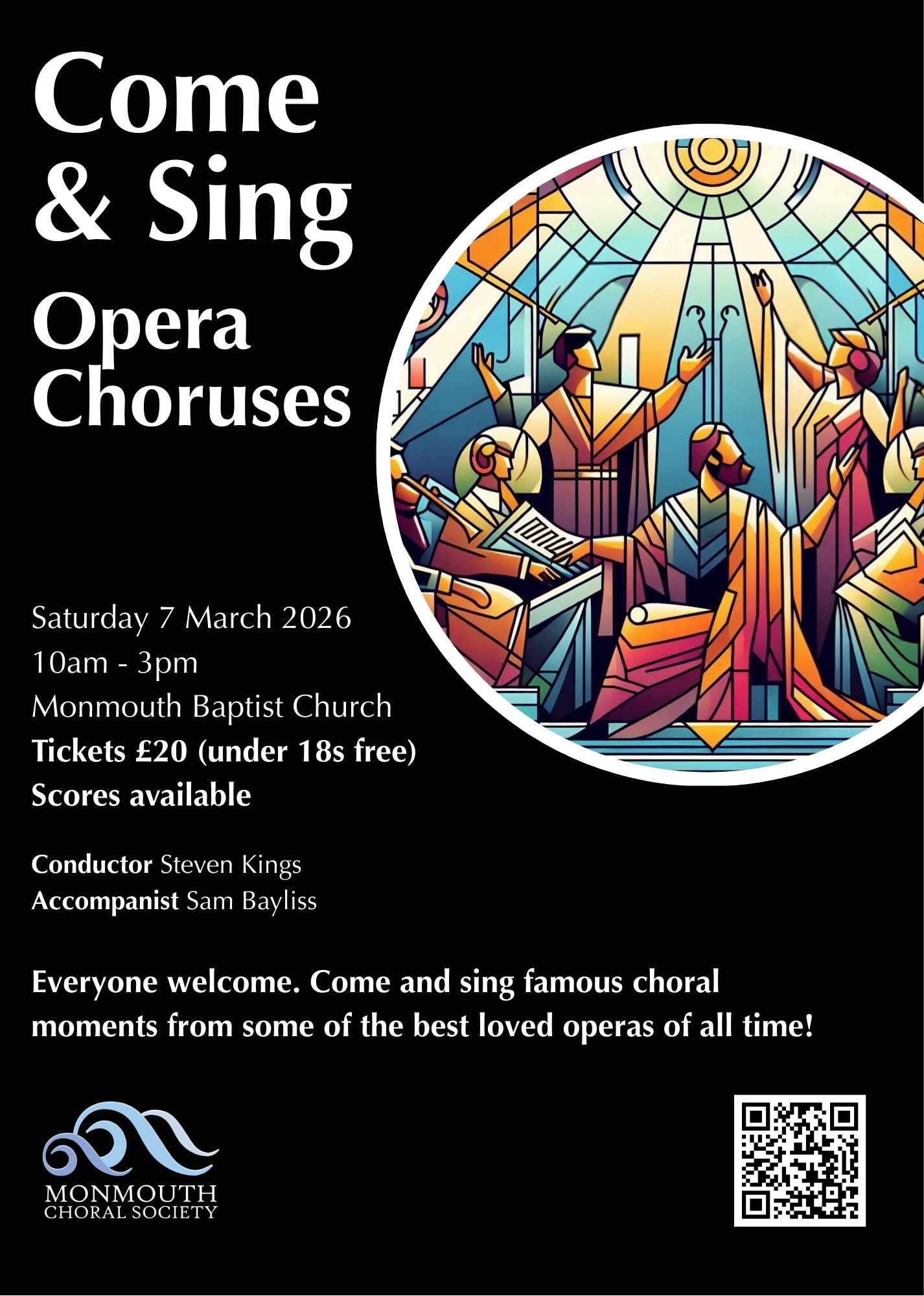 Come
& Sing
Opera
Choruses

Saturday 7 March 2026
10am - 3pm
Monmouth Baptist Church
Tickets £20 (under 18s free)
Scores available

Conductor Steven Kings
Accompanist Sam Bayliss

Everyone welcome. Come and sing famous choral moments from some of the best loved operas of all time!

MONMOUTH
CHORAL SOCIETY